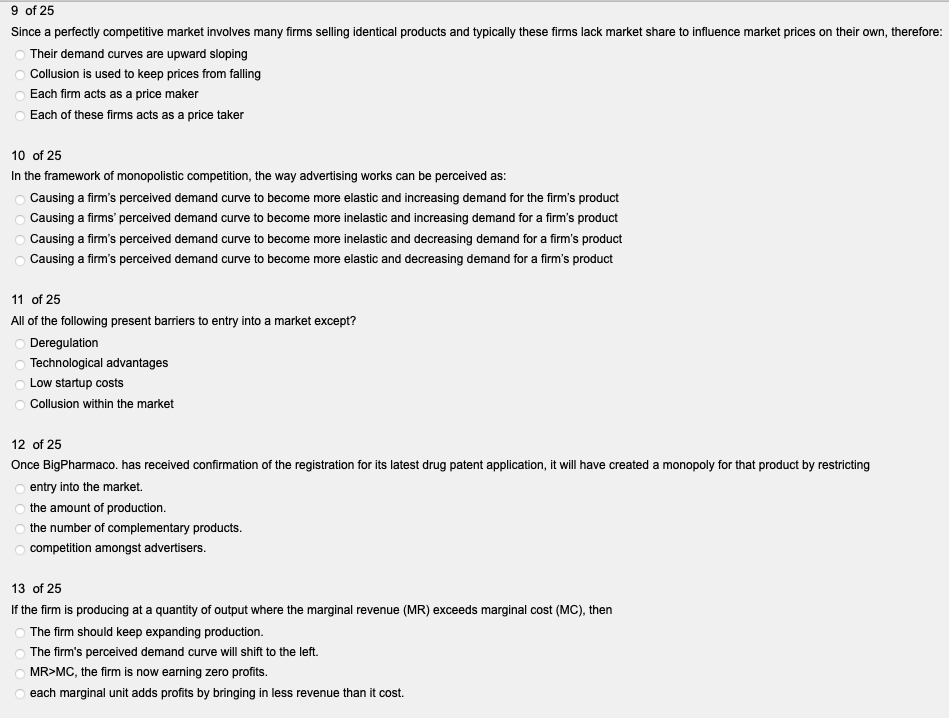 9 of 25
Since a perfectly competitive market involves many firms selling identical products and typically these firms lack market share to influence market prices on their own, therefore:
Their demand curves are upward sloping
Collusion is used to keep prices from falling
Each firm acts as a price maker
Each of these firms acts as a price taker

10 of 25
In the framework of monopolistic competition, the way advertising works can be perceived as:
Causing a firm's perceived demand curve to become more elastic and increasing demand for the firm's product
Causing a firms' perceived demand curve to become more inelastic and increasing demand for a firm's product
Causing a firm's perceived demand curve to become more inelastic and decreasing demand for a firm's product
Causing a firm's perceived demand curve to become more elastic and decreasing demand for a firm's product

11 of 25
All of the following present barriers to entry into a market except?
Deregulation
Technological advantages
Low startup costs
Collusion within the market

12 of 25
Once BigPharmaco. has received confirmation of the registration for its latest drug patent application, it will have created a monopoly for that product by restricting
entry into the market.
the amount of production.
the number of complementary products.
competition amongst advertisers.

13 of 25
If the firm is producing at a quantity of output where the marginal revenue (MR) exceeds marginal cost (MC), then
The firm should keep expanding production.
The firm's perceived demand curve will shift to the left.
MR>MC, the firm is now earning zero profits.
each marginal unit adds profits by bringing in less revenue than it cost.